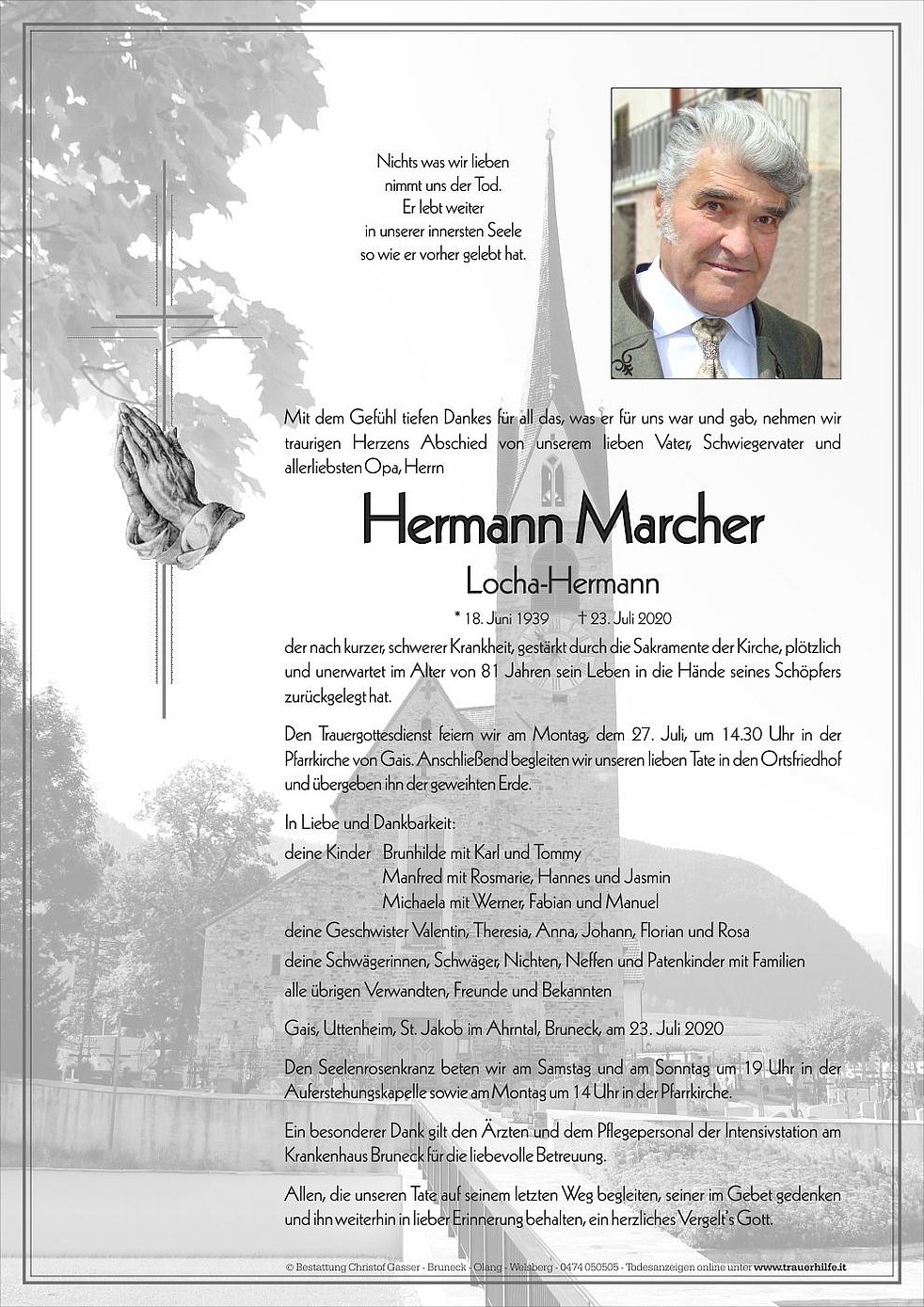 Nichts was wir lieben
nimmt uns der Tod.
Er lebt weiter
in unserer innersten Seele
so wie er vorher gelebt hat.

Mit dem Gefühl tiefen Dankes für all das, was er für uns war und gab, nehmen wir traurigen Herzens Abschied von unserem lieben Vater, Schwiegervater und allerliebsten Opa, Herrn

Hermann Marcher

Locha-Hermann

* 18. Juni 1939 † 23. Juli 2020

der nach kurzer, schwerer Krankheit, gestärkt durch die Sakramente der Kirche, plötzlich und unerwartet im Alter von 81 Jahren sein Leben in die Hände seines Schöpfers zurückgelegt hat.

Den Trauergottesdienst feiern wir am Montag, dem 27. Juli, um 14.30 Uhr in der Pfarrkirche von Gais. Anschließend begleiten wir unseren lieben Tate in den Ortsfriedhof und übergeben ihn der geweihten Erde.

In Liebe und Dankbarkeit:
deine Kinder Brunhilde mit Karl und Tommy
Manfred mit Rosmarie, Hannes und Jasmin
Michaela mit Werner, Fabian und Manuel
deine Geschwister Valentin, Theresia, Anna, Johann, Florian und Rosa
deine Schwägerinnen, Schwäger, Nichten, Neffen und Patenkinder mit Familien
alle übrigen Verwandten, Freunde und Bekannten

Gais, Uttenheim, St. Jakob im Ahrntal, Bruneck, am 23. Juli 2020

Den Seelenrosenkranz beten wir am Samstag und am Sonntag um 19 Uhr in der Auferstehungskapelle sowie am Montag um 14 Uhr in der Pfarrkirche.

Ein besonderer Dank gilt den Ärzten und dem Pflegepersonal der Intensivstation am Krankenhaus Bruneck für die liebevolle Betreuung.

Allen, die unseren Tate auf seinem letzten Weg begleiten, seiner im Gebet gedenken und ihn weiterhin in lieber Erinnerung behalten, ein herzliches Vergelt's Gott.

© Bestattung Christof Gasser - Bruneck - Olang - Welsberg - 0474 050505 - Todesanzeigen online unter www.trauerhilfe.it